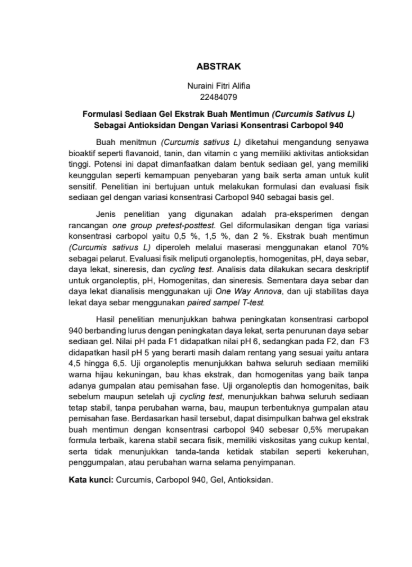 ABSTRAK

Nuraini Fitri Alifia
22484079

Formulasi Sediaan Gel Ekstrak Buah Mentimun (Curcumis Sativus L) Sebagai Antioksidan Dengan Variasi Konsentrasi Carbopol 940

Buah menitmun (Curcumis sativus L) diketahui mengandung senyawa bioaktif seperti flavanoid, tanin, dan vitamin c yang memiliki aktivitas antioksidan tinggi. Potensi ini dapat dimanfaatkan dalam bentuk sediaan gel, yang memiliki keunggulan seperti kemampuan penyebaran yang baik serta aman untuk kulit sensitif. Penelitian ini bertujuan untuk melakukan formulasi dan evaluasi fisik sediaan gel dengan variasi konsentrasi Carbopol 940 sebagai basis gel.

Jenis penelitian yang digunakan adalah pra-eksperimen dengan rancangan one group pretest-posttest. Gel diformulasikan dengan tiga variasi konsentrasi carbopol yaitu 0,5 %, 1,5 %, dan 2 %. Ekstrak buah mentimun (Curcumis sativus L) diperoleh melalui maserasi menggunakan etanol 70% sebagai pelarut. Evaluasi fisik meliputi organoleptis, homogenitas, pH, daya sebar, daya lekat, sineresis, dan cycling test. Analisis data dilakukan secara deskriptif untuk organoleptis, pH, Homogenitas, dan sineresis. Sementara daya sebar dan daya lekat dianalisis menggunakan uji One Way Annova, dan uji stabilitas daya lekat daya sebar menggunakan paired sampel T-test.

Hasil penelitian menunjukkan bahwa peningkatan konsentrasi carbopol 940 berbanding lurus dengan peningkatan daya lekat, serta penurunan daya sebar sediaan gel. Nilai pH pada F1 didapatkan nilai pH 6, sedangkan pada F2, dan F3 didapatkan hasil pH 5 yang berarti masih dalam rentang yang sesuai yaitu antara 4,5 hingga 6,5. Uji organoleptis menunjukkan bahwa seluruh sediaan memiliki warna hijau kekuningan, bau khas ekstrak, dan homogenitas yang baik tanpa adanya gumpalan atau pemisahan fase. Uji organoleptis dan homogenitas, baik sebelum maupun setelah uji cycling test, menunjukkan bahwa seluruh sediaan tetap stabil, tanpa perubahan warna, bau, maupun terbentuknya gumpalan atau pemisahan fase. Berdasarkan hasil tersebut, dapat disimpulkan bahwa gel ekstrak buah mentimun dengan konsentrasi carbopol 940 sebesar 0,5% merupakan formula terbaik, karena stabil secara fisik, memiliki viskositas yang cukup kental, serta tidak menunjukkan tanda-tanda ketidak stabilan seperti kekeruhan, penggumpalan, atau perubahan warna selama penyimpanan.

Kata kunci: Curcumis, Carbopol 940, Gel, Antioksidan.